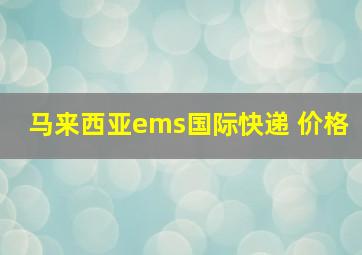 马来西亚ems国际快递 价格